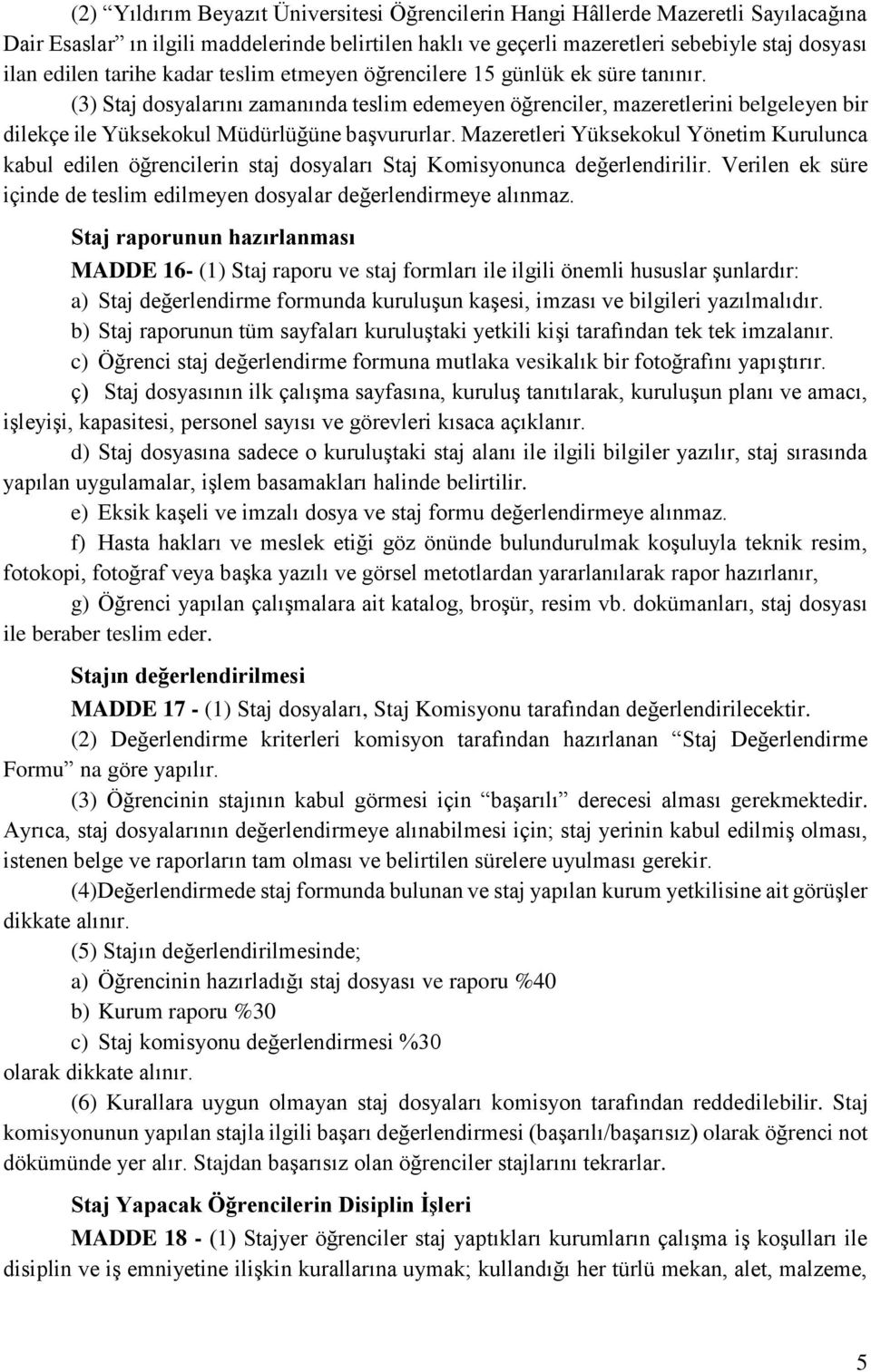 (2) “Yıldırım Beyazıt Üniversitesi Öğrencilerin Hangi Hâllerde Mazeretli Sayılacağına Dair Esaslar” ın ilgili maddelerinde belirtilen haklı ve geçerli mazeretleri sebebiyle staj dosyası ilan edilen tarihe kadar teslim etmeyen öğrencilere 15 günlük ek süre tanınır.

(3) Staj dosyalarını zamanında teslim edemeyen öğrenciler, mazeretlerini belgeleyen bir dilekçe ile Yüksekokul Müdürlüğüne başvururlar. Mazeretleri Yüksekokul Yönetim Kurulunca kabul edilen öğrencilerin staj dosyaları Staj Komisyonunca değerlendirilir. Verilen ek süre içinde de teslim edilmeyen dosyalar değerlendirmeye alınmaz.

Staj raporunun hazırlanması

MADDE 16- (1) Staj raporu ve staj formları ile ilgili önemli hususlar şunlardır:

a) Staj değerlendirme formunda kuruluşun kaşesi, imzası ve bilgileri yazılmalıdır.

b) Staj raporunun tüm sayfaları kuruluştaki yetkili kişi tarafından tek tek imzalanır.

c) Öğrenci staj değerlendirme formuna mutlaka vesikalık bir fotoğrafını yapıştırır.

ç) Staj dosyasının ilk çalışma sayfasına, kuruluş tanıtılarak, kuruluşun planı ve amacı, işleyişi, kapasitesi, personel sayısı ve görevleri kısaca açıklanır.

d) Staj dosyasına sadece o kuruluştaki staj alanı ile ilgili bilgiler yazılır, staj sırasında yapılan uygulamalar, işlem basamakları halinde belirtilir.

e) Eksik kaşeli ve imzalı dosya ve staj formu değerlendirmeye alınmaz.

f) Hasta hakları ve meslek etiği göz önünde bulundurulmak koşuluyla teknik resim, fotokopi, fotoğraf veya başka yazılı ve görsel metotlardan yararlanılarak rapor hazırlanır,

g) Öğrenci yapılan çalışmalara ait katalog, broşür, resim vb. dokümanları, staj dosyası ile beraber teslim eder.

Stajın değerlendirilmesi

MADDE 17 - (1) Staj dosyaları, Staj Komisyonu tarafından değerlendirilecektir.

(2) Değerlendirme kriterleri komisyon tarafından hazırlanan “Staj Değerlendirme Formu” na göre yapılır.

(3) Öğrencinin stajının kabul görmesi için “başarılı” derecesi alması gerekmektedir. Ayrıca, staj dosyalarının değerlendirmeye alınabilmesi için; staj yerinin kabul edilmiş olması, istenen belge ve raporların tam olması ve belirtilen sürelere uyulması gerekir.

(4)Değerlendirmede staj formunda bulunan ve staj yapılan kurum yetkilisine ait görüşler dikkate alınır.

(5) Stajın değerlendirilmesinde;

a) Öğrencinin hazırladığı staj dosyası ve raporu %40

b) Kurum raporu %30

c) Staj komisyonu değerlendirmesi %30

olarak dikkate alınır.

(6) Kurallara uygun olmayan staj dosyaları komisyon tarafından reddedilebilir. Staj komisyonunun yapılan stajla ilgili başarı değerlendirmesi (başarılı/başarısız) olarak öğrenci not dökümünde yer alır. Stajdan başarısız olan öğrenciler stajlarını tekrarlar.

Staj Yapacak Öğrencilerin Disiplin İşleri

MADDE 18 - (1) Stajyer öğrenciler staj yaptıkları kurumların çalışma iş koşulları ile disiplin ve iş emniyetine ilişkin kurallarına uymak; kullandığı her türlü mekan, alet, malzeme,

5